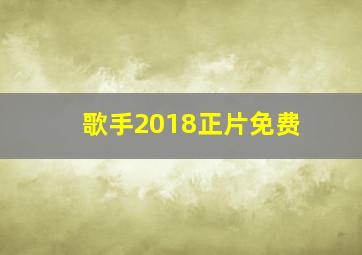 歌手2018正片免费